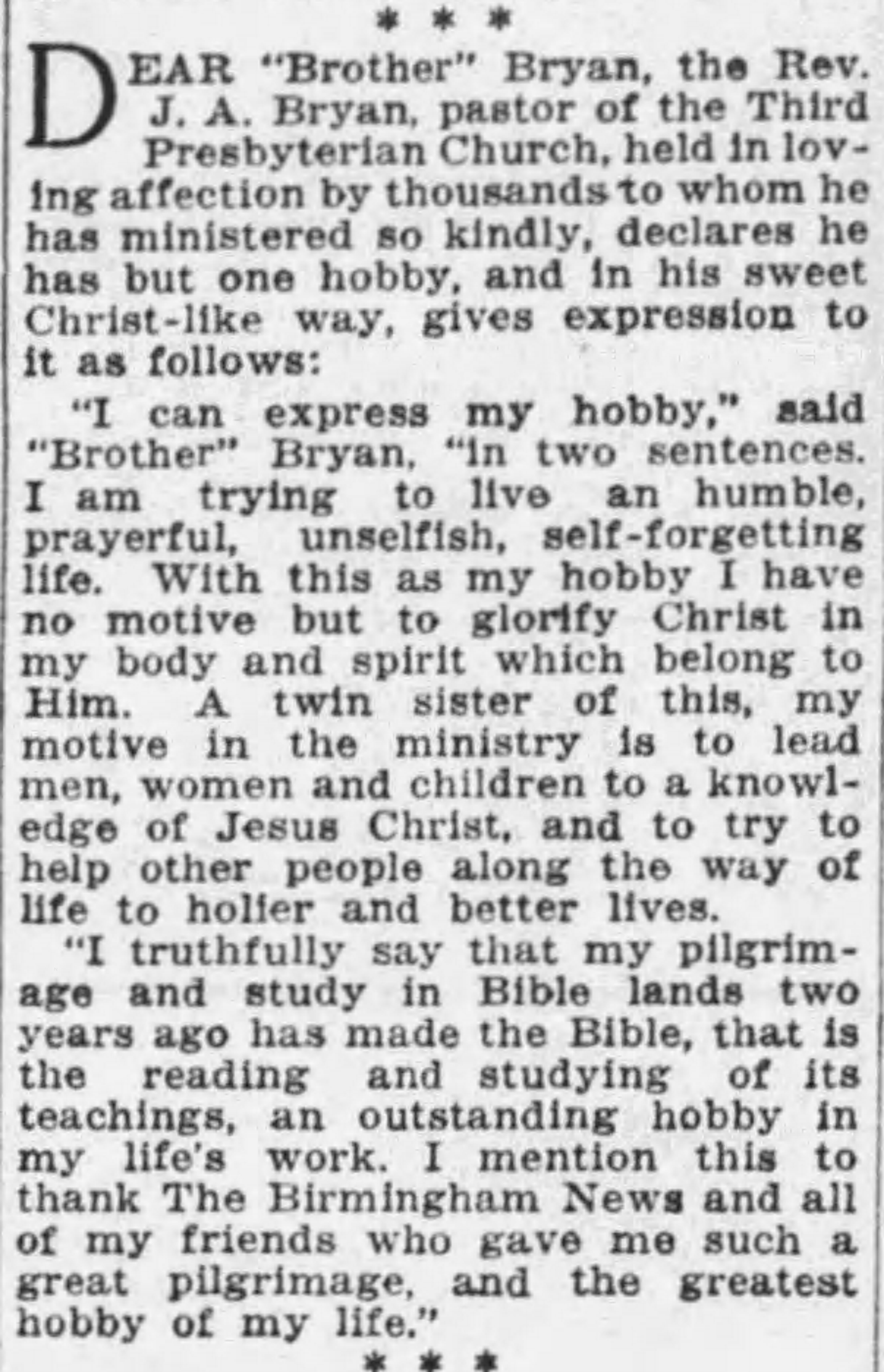 * * *

DEAR "Brother" Bryan, the Rev. J. A. Bryan, pastor of the Third Presbyterian Church, held in loving affection by thousands to whom he has ministered so kindly, declares he has but one hobby, and in his sweet Christ-like way, gives expression to it as follows:

"I can express my hobby," said "Brother" Bryan, "in two sentences. I am trying to live an humble, prayerful, unselfish, self-forgetting life. With this as my hobby I have no motive but to glorify Christ in my body and spirit which belong to Him. A twin sister of this, my motive in the ministry is to lead men, women and children to a knowledge of Jesus Christ, and to try to help other people along the way of life to holier and better lives.

"I truthfully say that my pilgrimage and study in Bible lands two years ago has made the Bible, that is the reading and studying of its teachings, an outstanding hobby in my life's work. I mention this to thank The Birmingham News and all of my friends who gave me such a great pilgrimage, and the greatest hobby of my life."

* * *